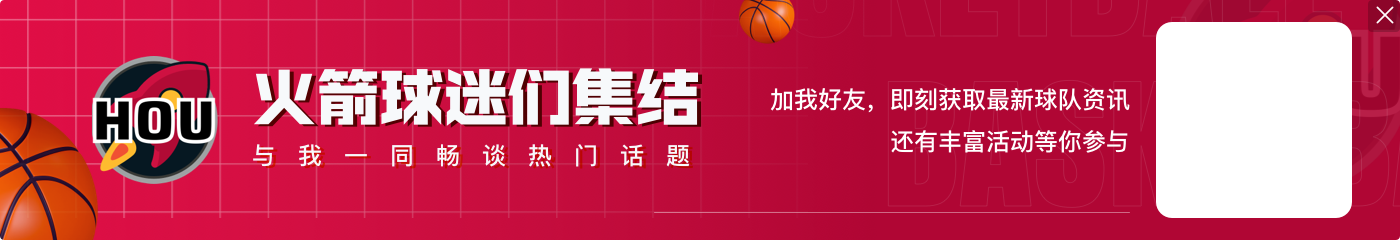 HOU

火箭球迷们集结

与我一同畅谈热门话题

加我好友，即刻获取最新球队资讯

还有丰富活动等你参与